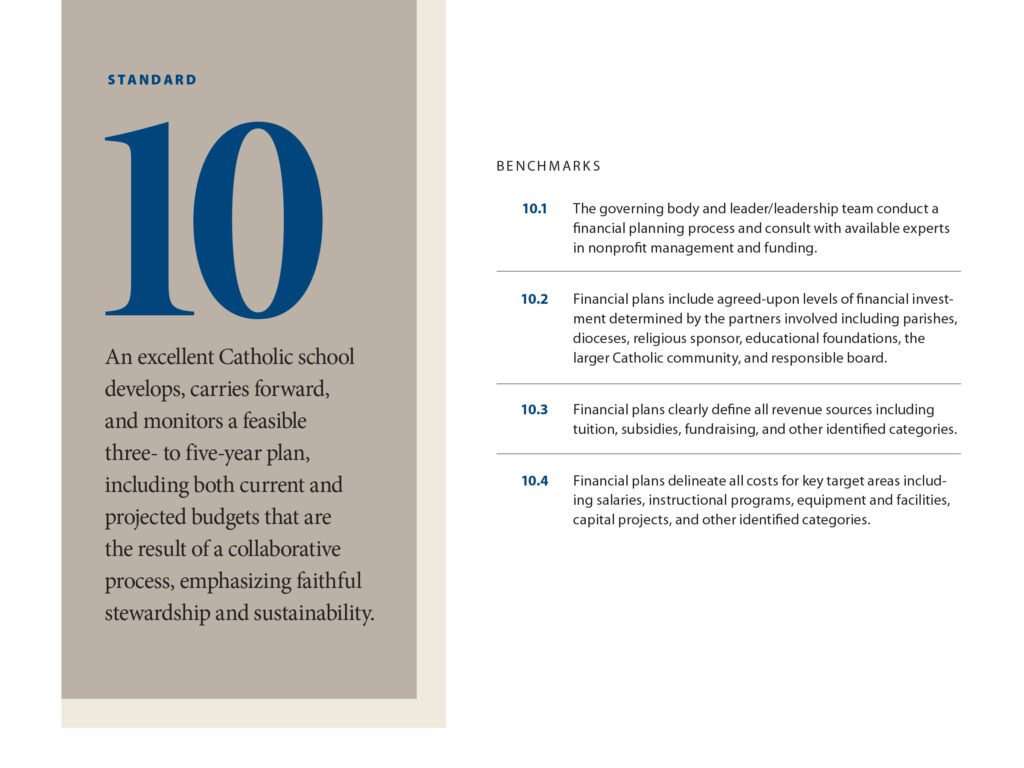 STANDARD

10

An excellent Catholic school develops, carries forward, and monitors a feasible three- to five-year plan, including both current and projected budgets that are the result of a collaborative process, emphasizing faithful stewardship and sustainability.

BENCHMARKS

10.1 The governing body and leader/leadership team conduct a financial planning process and consult with available experts in nonprofit management and funding.

10.2 Financial plans include agreed-upon levels of financial investment determined by the partners involved including parishes, dioceses, religious sponsor, educational foundations, the larger Catholic community, and responsible board.

10.3 Financial plans clearly define all revenue sources including tuition, subsidies, fundraising, and other identified categories.

10.4 Financial plans delineate all costs for key target areas including salaries, instructional programs, equipment and facilities, capital projects, and other identified categories.